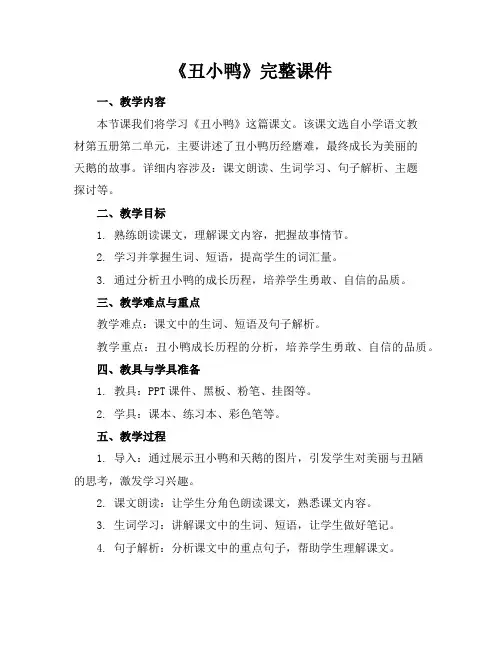 《丑小鸭》完整课件

一、教学内容

本节课我们将学习《丑小鸭》这篇课文。该课文选自小学语文教材第五册第二单元，主要讲述了丑小鸭历经磨难，最终成长为美丽的天鹅的故事。详细内容涉及：课文朗读、生词学习、句子解析、主题探讨等。

二、教学目标

1. 熟练朗读课文，理解课文内容，把握故事情节。

2. 学习并掌握生词、短语，提高学生的词汇量。

3. 通过分析丑小鸭的成长历程，培养学生勇敢、自信的品质。

三、教学难点与重点

教学难点：课文中的生词、短语及句子解析。

教学重点：丑小鸭成长历程的分析，培养学生勇敢、自信的品质。

四、教具与学具准备

1. 教具：PPT 课件、黑板、粉笔、挂图等。

2. 学具：课本、练习本、彩色笔等。

五、教学过程

1. 导入：通过展示丑小鸭和天鹅的图片，引发学生对美丽与丑陋的思考，激发学习兴趣。

2. 课文朗读：让学生分角色朗读课文，熟悉课文内容。

3. 生词学习：讲解课文中的生词、短语，让学生做好笔记。

4. 句子解析：分析课文中的重点句子，帮助学生理解课文。